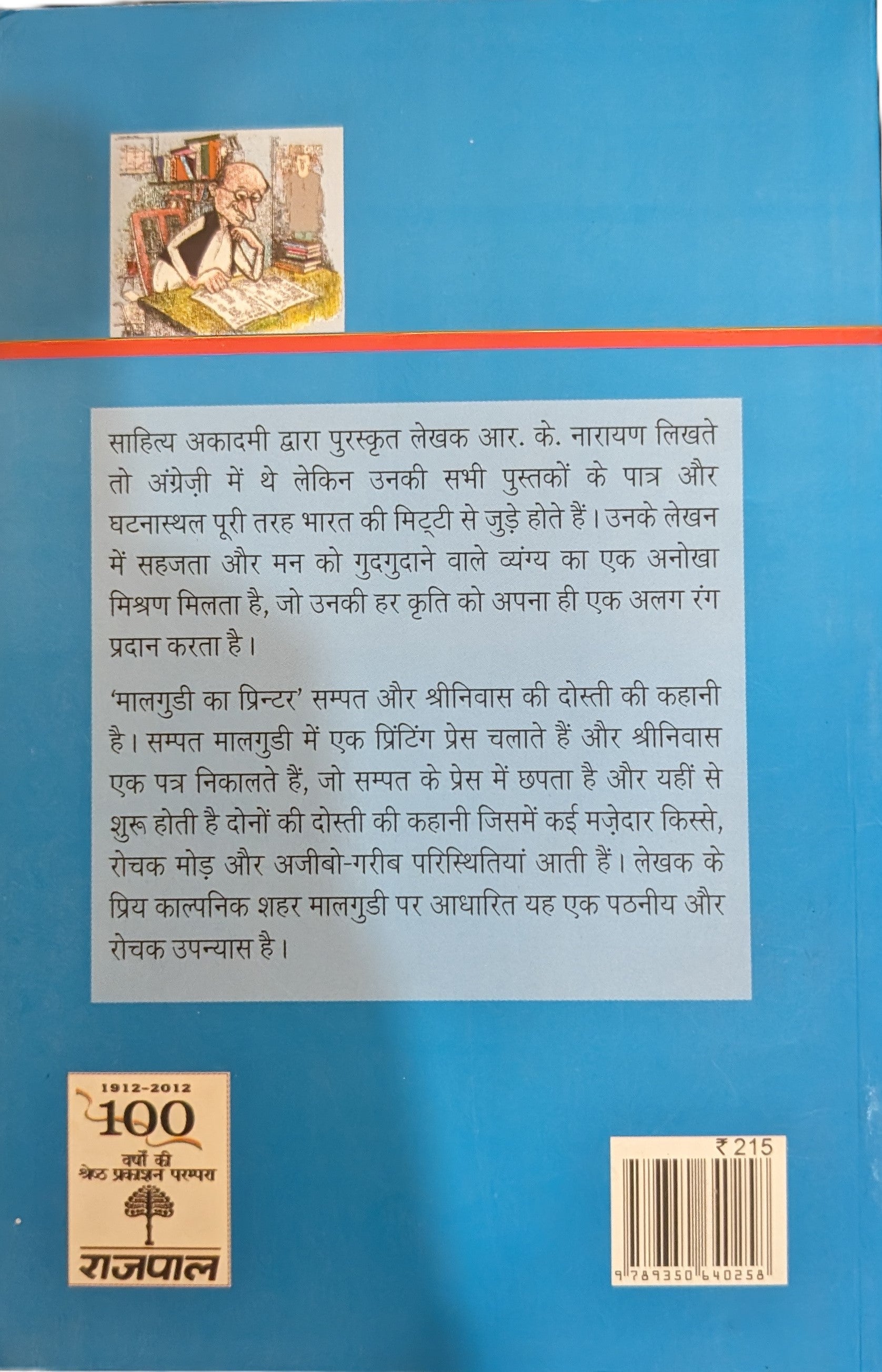 साहित्य अकादमी द्वारा पुरस्कृत लेखक आर. के. नारायण लिखते तो अंग्रेज़ी में थे लेकिन उनकी सभी पुस्तकों के पात्र और घटनास्थल पूरी तरह भारत की मिट्टी से जुड़े होते हैं। उनके लेखन में सहजता और मन को गुदगुदाने वाले व्यंग्य का एक अनोखा मिश्रण मिलता है, जो उनकी हर कृति को अपना ही एक अलग रंग प्रदान करता है।

'मालगुडी का प्रिन्टर' सम्पत और श्रीनिवास की दोस्ती की कहानी है। सम्पत मालगुडी में एक प्रिंटिंग प्रेस चलाते हैं और श्रीनिवास एक पत्र निकालते हैं, जो सम्पत के प्रेस में छपता है और यहीं से शुरू होती है दोनों की दोस्ती की कहानी जिसमें कई मज़ेदार किस्से, रोचक मोड़ और अजीबो-गरीब परिस्थितियां आती हैं। लेखक के प्रिय काल्पनिक शहर मालगुडी पर आधारित यह एक पठनीय और रोचक उपन्यास है।

1912-2012
100
वर्षों की
श्रेष्ठ प्रकाशन परम्परा
राजपाल

₹ 215
9 789350 640258